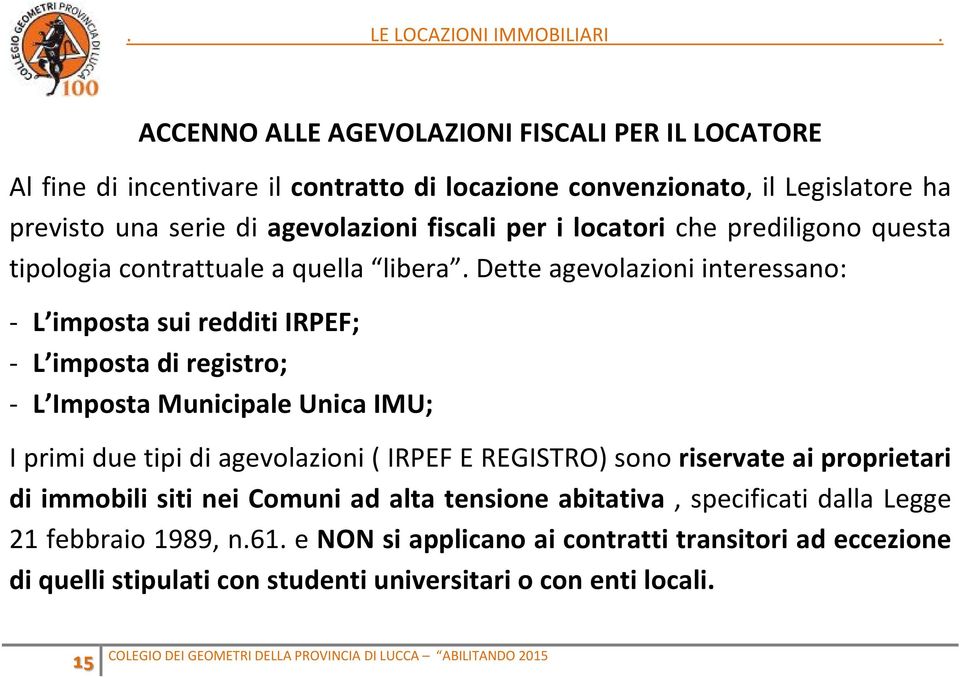 COLLEGIO GEOMETRI PROVINCIA DI LUCCA 100

. LE LOCAZIONI IMMOBILIARI .

ACCENNO ALLE AGEVOLAZIONI FISCALI PER IL LOCATORE

Al fine di incentivare il contratto di locazione convenzionato, il Legislatore ha previsto una serie di agevolazioni fiscali per i locatori che prediligono questa tipologia contrattuale a quella “libera”. Dette agevolazioni interessano:

- L’imposta sui redditi IRPEF;
- L’imposta di registro;
- L’Imposta Municipale Unica IMU;

I primi due tipi di agevolazioni ( IRPEF E REGISTRO) sono riservate ai proprietari di immobili siti nei Comuni ad alta tensione abitativa , specificati dalla Legge 21 febbraio 1989, n.61. e NON si applicano ai contratti transitori ad eccezione di quelli stipulati con studenti universitari o con enti locali.

15 COLEGIO DEI GEOMETRI DELLA PROVINCIA DI LUCCA – “ABILITANDO 2015